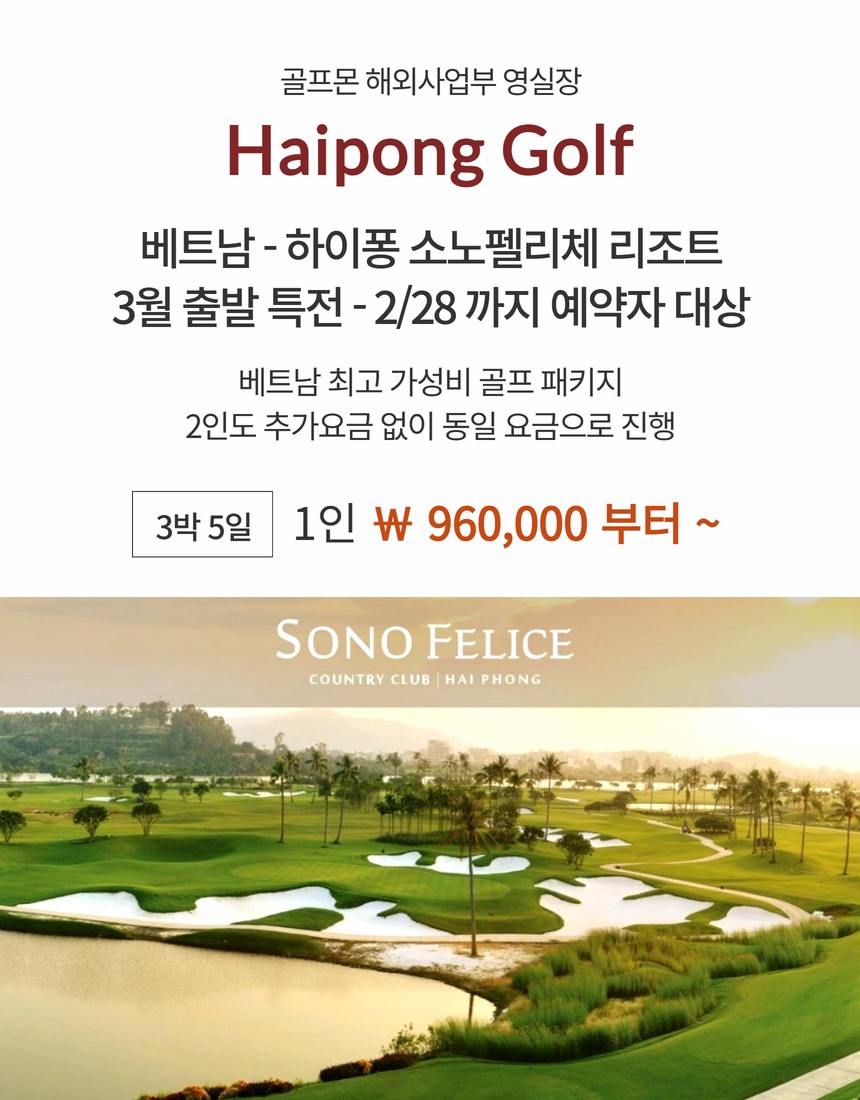 골프몬 해외사업부 영실장

Haipong Golf

베트남 - 하이퐁 소노펠리체 리조트
3월 출발 특전 - 2/28 까지 예약자 대상

베트남 최고 가성비 골프 패키지
2인도 추가요금 없이 동일 요금으로 진행

3박 5일 1인 ₩ 960,000 부터 ~

SONO FELICE
COUNTRY CLUB | HAI PHONG